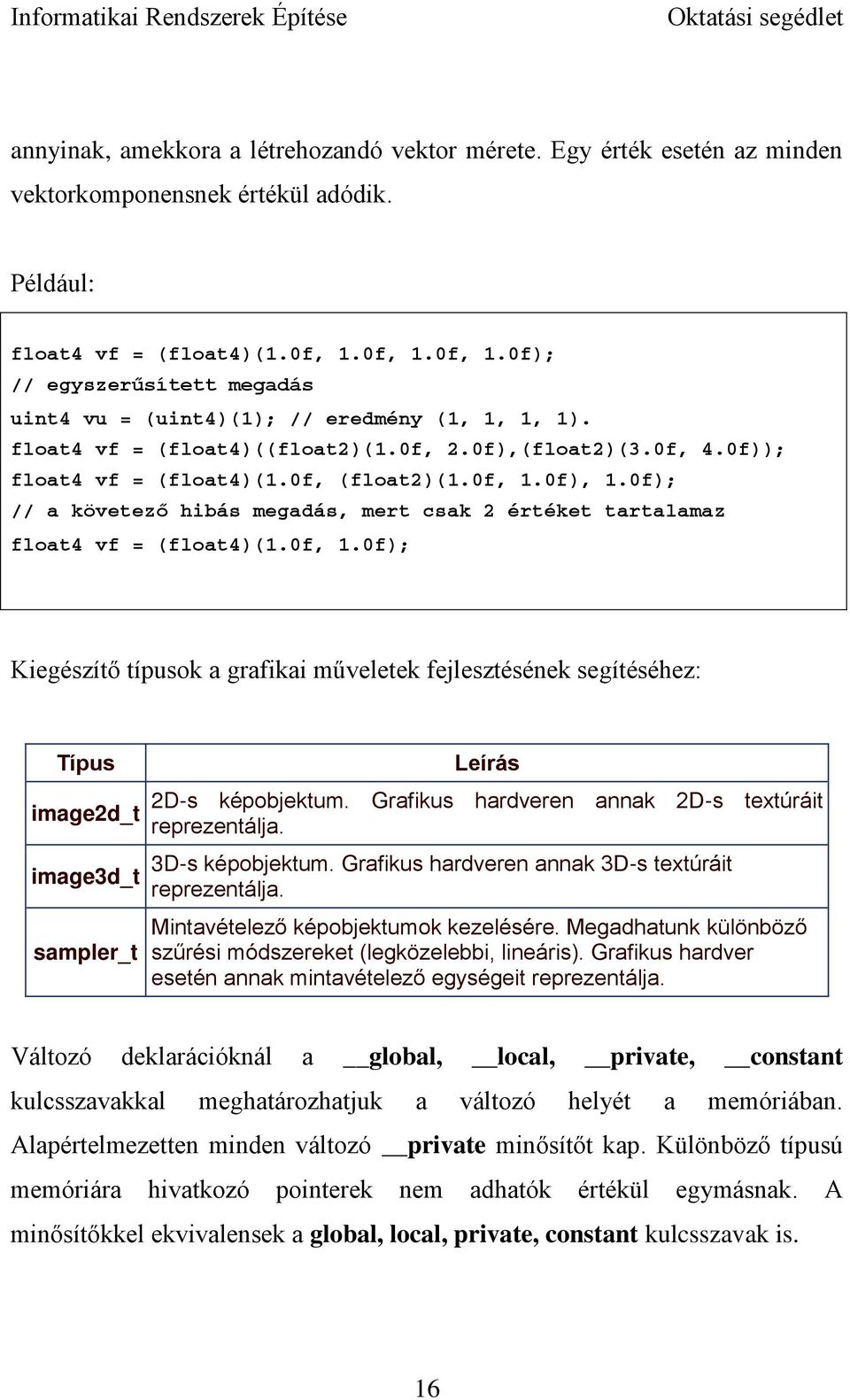 Informatikai Rendszerek Építése Oktatási segédlet

annyinak, amekkora a létrehozandó vektor mérete. Egy érték esetén az minden vektorkomponensnek értékül adódik.

Például:

float4 vf = (float4)(1.0f, 1.0f, 1.0f, 1.0f);
// egyszerűsített megadás
uint4 vu = (uint4)(1); // eredmény (1, 1, 1, 1).
float4 vf = (float4)((float2)(1.0f, 2.0f),(float2)(3.0f, 4.0f));
float4 vf = (float4)(1.0f, (float2)(1.0f, 1.0f), 1.0f);
// a követező hibás megadás, mert csak 2 értéket tartalamaz
float4 vf = (float4)(1.0f, 1.0f);

Kiegészítő típusok a grafikai műveletek fejlesztésének segítéséhez:

| Típus | Leírás |
|---|---|
| image2d_t | 2D-s képobjektum. Grafikus hardveren annak 2D-s textúráit reprezentálja. |
| image3d_t | 3D-s képobjektum. Grafikus hardveren annak 3D-s textúráit reprezentálja. |
| sampler_t | Mintavételező képobjektumok kezelésére. Megadhatunk különböző szűrési módszereket (legközelebbi, lineáris). Grafikus hardver esetén annak mintavételező egységeit reprezentálja. |

Változó deklarációknál a __global, __local, __private, __constant kulcsszavakkal meghatározhatjuk a változó helyét a memóriában. Alapértelmezetten minden változó __private minősítőt kap. Különböző típusú memóriára hivatkozó pointerek nem adhatók értékül egymásnak. A minősítőkkel ekvivalensek a global, local, private, constant kulcsszavak is.

16